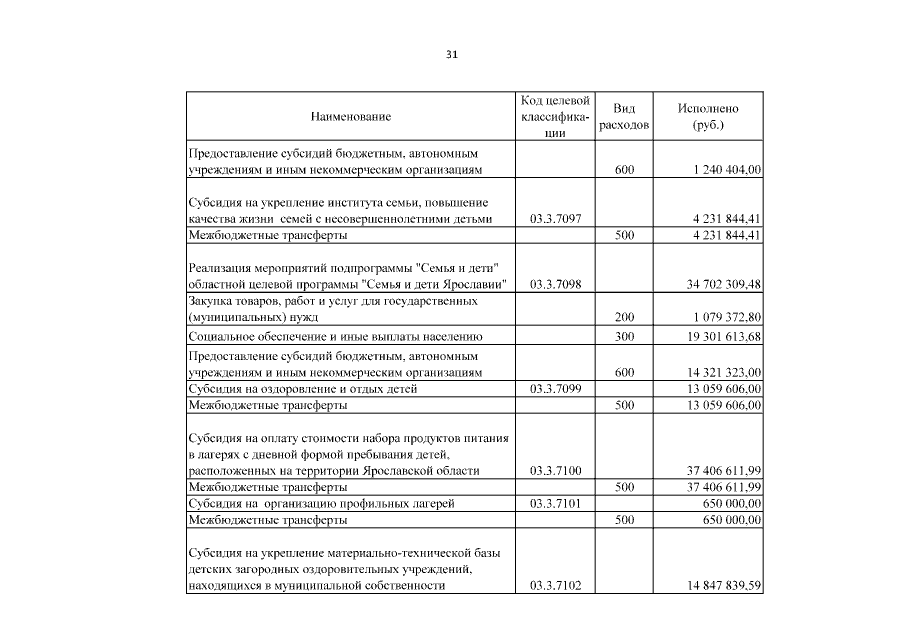 31

| Наименование | Код целевой классификации | Вид расходов | Исполнено (руб.) |
|---|---|---|---|
| Предоставление субсидий бюджетным, автономным учреждениям и иным некоммерческим организациям | | 600 | 1 240 404,00 |
| Субсидия на укрепление института семьи, повышение качества жизни семей с несовершеннолетними детьми | 03.3.7097 | | 4 231 844,41 |
| Межбюджетные трансферты | | 500 | 4 231 844,41 |
| Реализация мероприятий подпрограммы "Семья и дети" областной целевой программы "Семья и дети Ярославии" | 03.3.7098 | | 34 702 309,48 |
| Закупка товаров, работ и услуг для государственных (муниципальных) нужд | | 200 | 1 079 372,80 |
| Социальное обеспечение и иные выплаты населению | | 300 | 19 301 613,68 |
| Предоставление субсидий бюджетным, автономным учреждениям и иным некоммерческим организациям | | 600 | 14 321 323,00 |
| Субсидия на оздоровление и отдых детей | 03.3.7099 | | 13 059 606,00 |
| Межбюджетные трансферты | | 500 | 13 059 606,00 |
| Субсидия на оплату стоимости набора продуктов питания в лагерях с дневной формой пребывания детей, расположенных на территории Ярославской области | 03.3.7100 | | 37 406 611,99 |
| Межбюджетные трансферты | | 500 | 37 406 611,99 |
| Субсидия на организацию профильных лагерей | 03.3.7101 | | 650 000,00 |
| Межбюджетные трансферты | | 500 | 650 000,00 |
| Субсидия на укрепление материально-технической базы детских загородных оздоровительных учреждений, находящихся в муниципальной собственности | 03.3.7102 | | 14 847 839,59 |